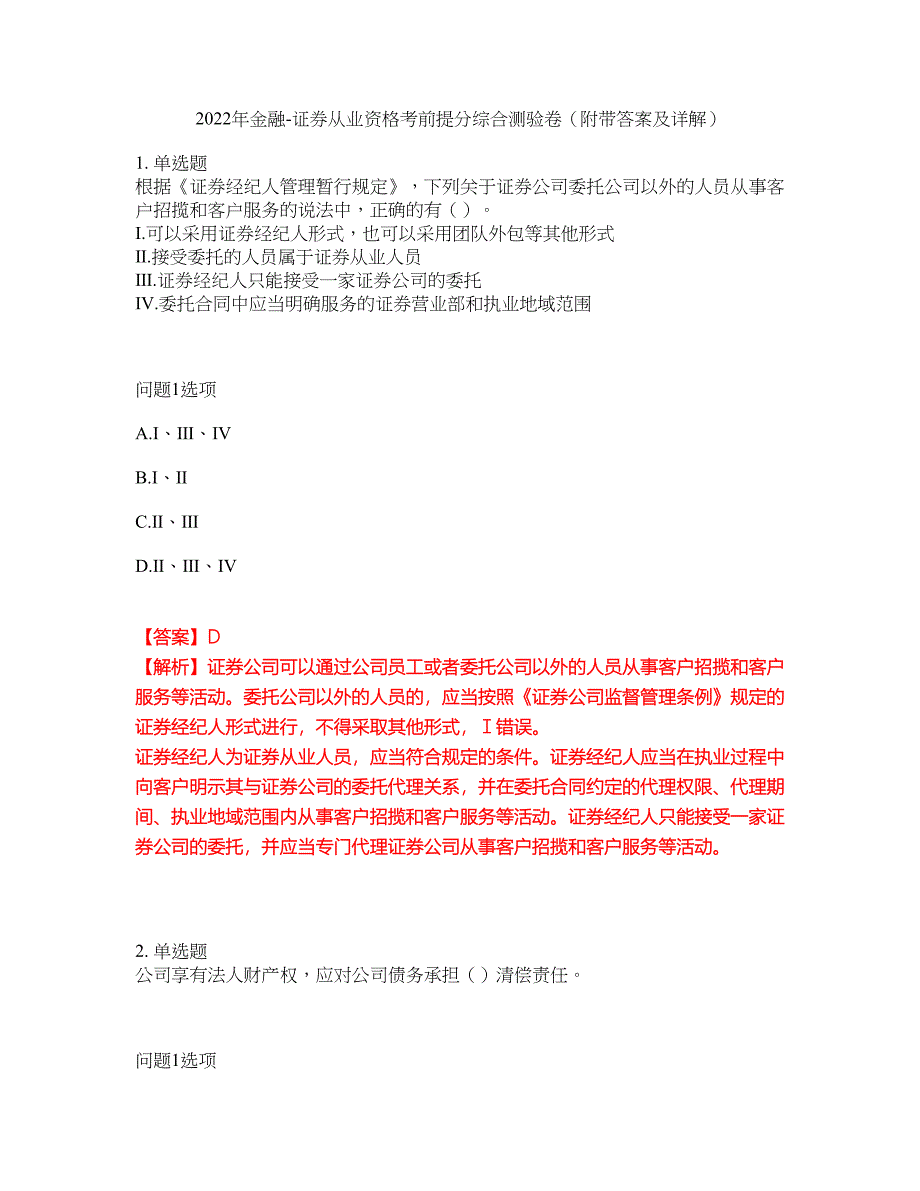 2022年金融-证券从业资格考前提分综合测验卷（附带答案及详解）

1. 单选题
根据《证券经纪人管理暂行规定》，下列关于证券公司委托公司以外的人员从事客户招揽和客户服务的说法中，正确的有（ ）。
I.可以采用证券经纪人形式，也可以采用团队外包等其他形式
II.接受委托的人员属于证券从业人员
III.证券经纪人只能接受一家证券公司的委托
IV.委托合同中应当明确服务的证券营业部和执业地域范围

问题1选项

A.I、III、IV

B.I、II

C.II、III

D.II、III、IV

【答案】D
【解析】证券公司可以通过公司员工或者委托公司以外的人员从事客户招揽和客户服务等活动。委托公司以外的人员的，应当按照《证券公司监督管理条例》规定的证券经纪人形式进行，不得采取其他形式，Ⅰ错误。
证券经纪人为证券从业人员，应当符合规定的条件。证券经纪人应当在执业过程中向客户明示其与证券公司的委托代理关系，并在委托合同约定的代理权限、代理期间、执业地域范围内从事客户招揽和客户服务等活动。证券经纪人只能接受一家证券公司的委托，并应当专门代理证券公司从事客户招揽和客户服务等活动。

2. 单选题
公司享有法人财产权，应对公司债务承担（ ）清偿责任。

问题1选项